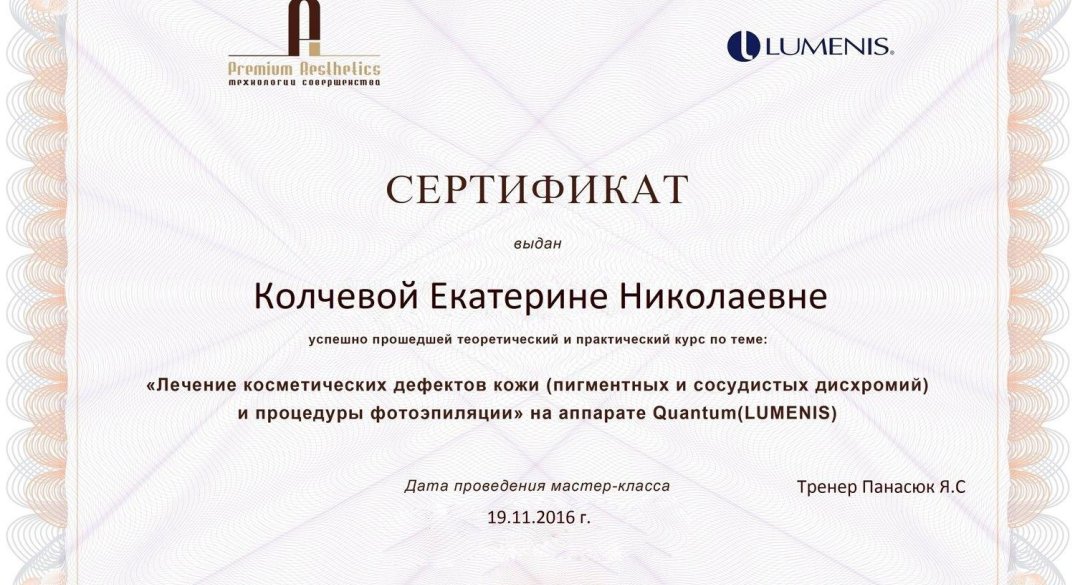 Premium Aesthetics
технологии совершенства

LUMENIS.

СЕРТИФИКАТ

выдан

Колчевой Екатерине Николаевне

успешно прошедшей теоретический и практический курс по теме:

«Лечение косметических дефектов кожи (пигментных и сосудистых дисхромий) и процедуры фотоэпиляции» на аппарате Quantum(LUMENIS)

Дата проведения мастер-класса
19.11.2016 г.

Тренер Панасюк Я.С